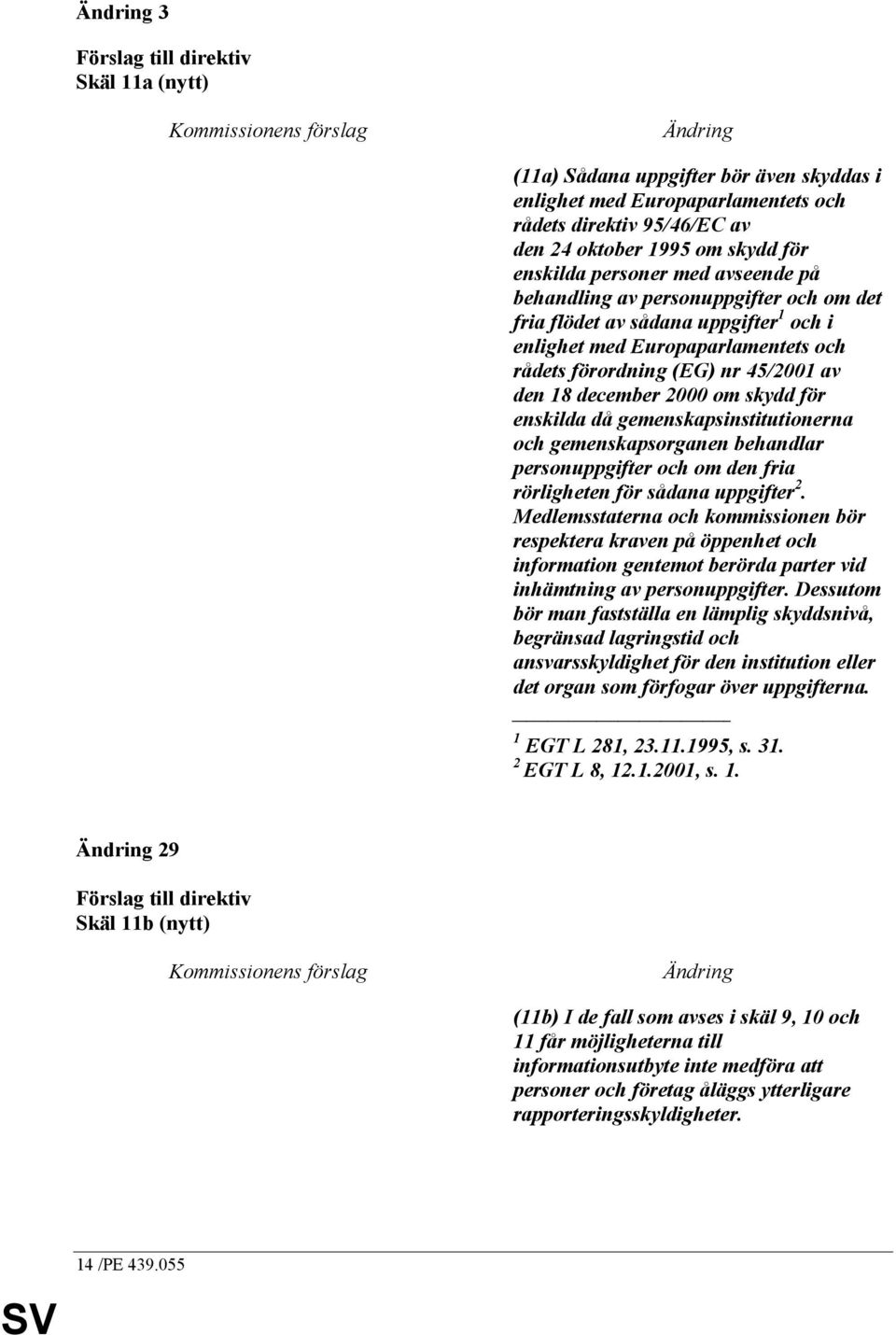 Ändring 3

Förslag till direktiv
Skäl 11a (nytt)

Kommissionens förslag

Ändring

(11a) Sådana uppgifter bör även skyddas i enlighet med Europaparlamentets och rådets direktiv 95/46/EC av den 24 oktober 1995 om skydd för enskilda personer med avseende på behandling av personuppgifter och om det fria flödet av sådana uppgifter$^1$ och i enlighet med Europaparlamentets och rådets förordning (EG) nr 45/2001 av den 18 december 2000 om skydd för enskilda då gemenskapsinstitutionerna och gemenskapsorganen behandlar personuppgifter och om den fria rörligheten för sådana uppgifter$^2$. Medlemsstaterna och kommissionen bör respektera kraven på öppenhet och information gentemot berörda parter vid inhämtning av personuppgifter. Dessutom bör man fastställa en lämplig skyddsnivå, begränsad lagringstid och ansvarsskyldighet för den institution eller det organ som förfogar över uppgifterna.

$^1$ EGT L 281, 23.11.1995, s. 31.
$^2$ EGT L 8, 12.1.2001, s. 1.

Ändring 29

Förslag till direktiv
Skäl 11b (nytt)

Kommissionens förslag

Ändring

(11b) I de fall som avses i skäl 9, 10 och 11 får möjligheterna till informationsutbyte inte medföra att personer och företag åläggs ytterligare rapporteringsskyldigheter.

14 /PE 439.055

SV